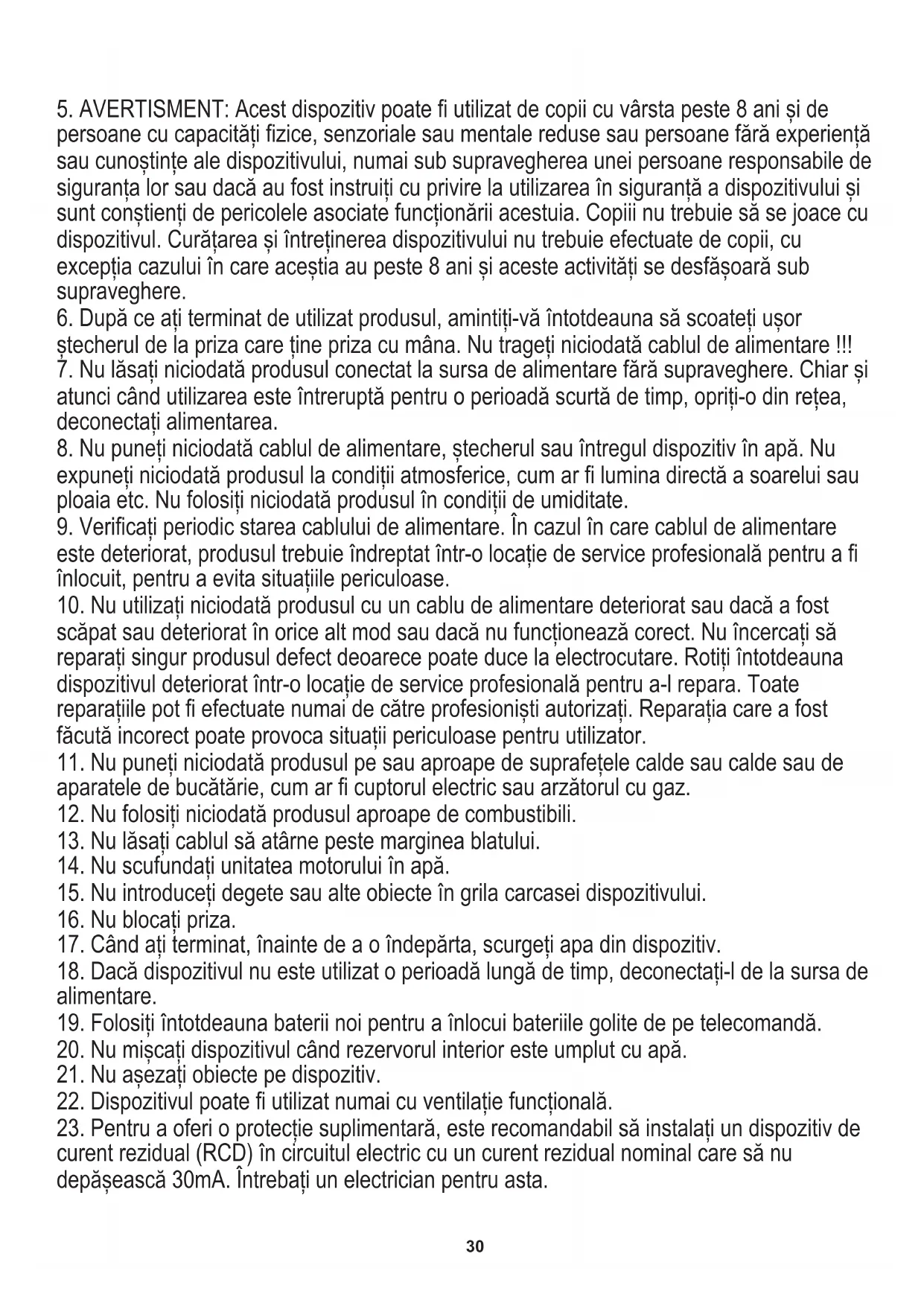 5. AVERTISMENT: Acest dispozitiv poate fi utilizat de copii cu vârsta peste 8 ani și de persoane cu capacități fizice, senzoriale sau mentale reduse sau persoane fără experiență sau cunoștințe ale dispozitivului, numai sub supravegherea unei persoane responsabile de siguranța lor sau dacă au fost instruiți cu privire la utilizarea în siguranță a dispozitivului și sunt conștienți de pericolele asociate funcționării acestuia. Copiii nu trebuie să se joace cu dispozitivul. Curățarea și întreținerea dispozitivului nu trebuie efectuate de copii, cu excepția cazului în care aceștia au peste 8 ani și aceste activități se desfășoară sub supraveghere.
6. După ce ați terminat de utilizat produsul, amintiți-vă întotdeauna să scoateți ușor ștecherul de la priza care ține priza cu mâna. Nu trageți niciodată cablul de alimentare !!!
7. Nu lăsați niciodată produsul conectat la sursa de alimentare fără supraveghere. Chiar și atunci când utilizarea este întreruptă pentru o perioadă scurtă de timp, opriți-o din rețea, deconectați alimentarea.
8. Nu puneți niciodată cablul de alimentare, ștecherul sau întregul dispozitiv în apă. Nu expuneți niciodată produsul la condiții atmosferice, cum ar fi lumina directă a soarelui sau ploaia etc. Nu folosiți niciodată produsul în condiții de umiditate.
9. Verificați periodic starea cablului de alimentare. În cazul în care cablul de alimentare este deteriorat, produsul trebuie îndreptat într-o locație de service profesională pentru a fi înlocuit, pentru a evita situațiile periculoase.
10. Nu utilizați niciodată produsul cu un cablu de alimentare deteriorat sau dacă a fost scăpat sau deteriorat în orice alt mod sau dacă nu funcționează corect. Nu încercați să reparați singur produsul defect deoarece poate duce la electrocutare. Rotiți întotdeauna dispozitivul deteriorat într-o locație de service profesională pentru a-l repara. Toate reparațiile pot fi efectuate numai de către profesioniști autorizați. Reparația care a fost făcută incorect poate provoca situații periculoase pentru utilizator.
11. Nu puneți niciodată produsul pe sau aproape de suprafețele calde sau calde sau de aparatele de bucătărie, cum ar fi cuptorul electric sau arzătorul cu gaz.
12. Nu folosiți niciodată produsul aproape de combustibili.
13. Nu lăsați cablul să atârne peste marginea blatului.
14. Nu scufundați unitatea motorului în apă.
15. Nu introduceți degete sau alte obiecte în grila carcasei dispozitivului.
16. Nu blocați priza.
17. Când ați terminat, înainte de a o îndepărta, scurgeți apa din dispozitiv.
18. Dacă dispozitivul nu este utilizat o perioadă lungă de timp, deconectați-l de la sursa de alimentare.
19. Folosiți întotdeauna baterii noi pentru a înlocui bateriile golite de pe telecomandă.
20. Nu mișcați dispozitivul când rezervorul interior este umplut cu apă.
21. Nu așezați obiecte pe dispozitiv.
22. Dispozitivul poate fi utilizat numai cu ventilație funcțională.
23. Pentru a oferi o protecție suplimentară, este recomandabil să instalați un dispozitiv de curent rezidual (RCD) în circuitul electric cu un curent rezidual nominal care să nu depășească 30mA. Întrebați un electrician pentru asta.

30